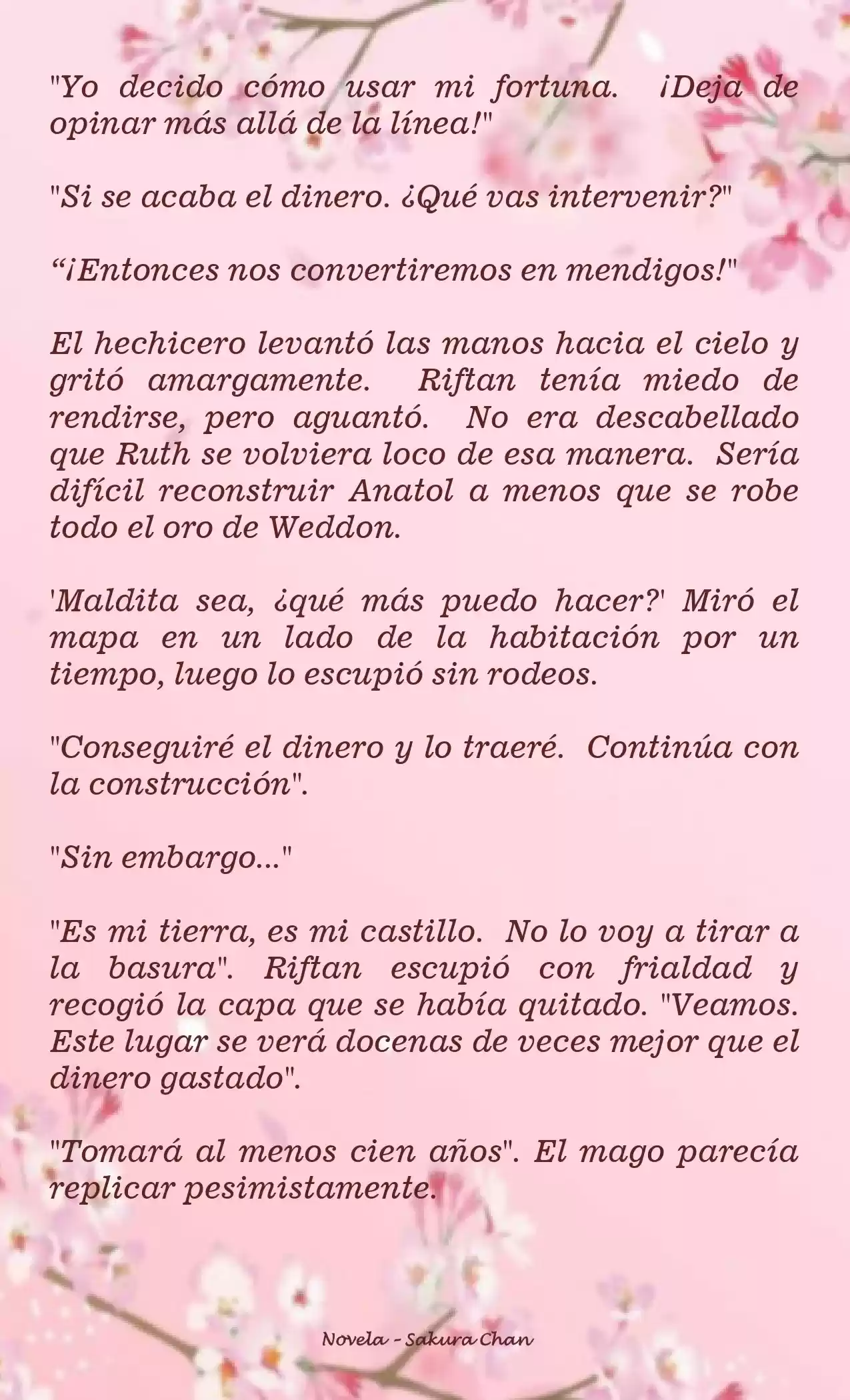 "Yo decido cómo usar mi fortuna. ¡Deja de opinar más allá de la línea!"

"Si se acaba el dinero. ¿Qué vas intervenir?"

“¡Entonces nos convertiremos en mendigos!"

El hechicero levantó las manos hacia el cielo y gritó amargamente. Riftan tenía miedo de rendirse, pero aguantó. No era descabellado que Ruth se volviera loco de esa manera. Sería difícil reconstruir Anatol a menos que se robe todo el oro de Weddon.

'Maldita sea, ¿qué más puedo hacer?' Miró el mapa en un lado de la habitación por un tiempo, luego lo escupió sin rodeos.

"Conseguiré el dinero y lo traeré. Continúa con la construcción".

"Sin embargo..."

"Es mi tierra, es mi castillo. No lo voy a tirar a la basura". Riftan escupió con frialdad y recogió la capa que se había quitado. "Veamos. Este lugar se verá docenas de veces mejor que el dinero gastado".

"Tomará al menos cien años". El mago parecía replicar pesimistamente.

Novela - Sakura Chan